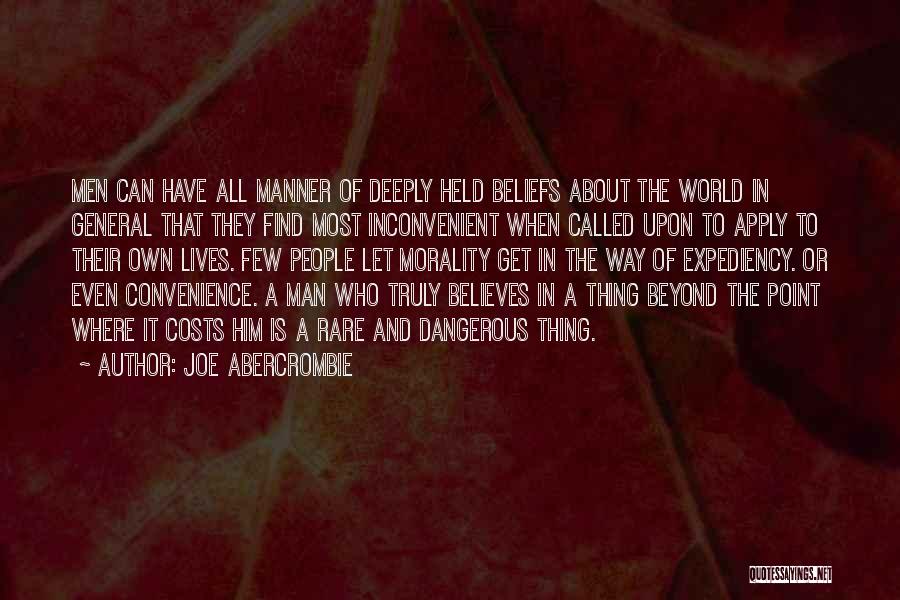 MEN CAN HAVE ALL MANNER OF DEEPLY HELD BELIEFS ABOUT THE WORLD IN GENERAL THAT THEY FIND MOST INCONVENIENT WHEN CALLED UPON TO APPLY TO THEIR OWN LIVES. FEW PEOPLE LET MORALITY GET IN THE WAY OF EXPEDIENCY. OR EVEN CONVENIENCE. A MAN WHO TRULY BELIEVES IN A THING BEYOND THE POINT WHERE IT COSTS HIM IS A RARE AND DANGEROUS THING.

~ AUTHOR: JOE ABERCROMBIE

QUOTESSAYINGS.NET